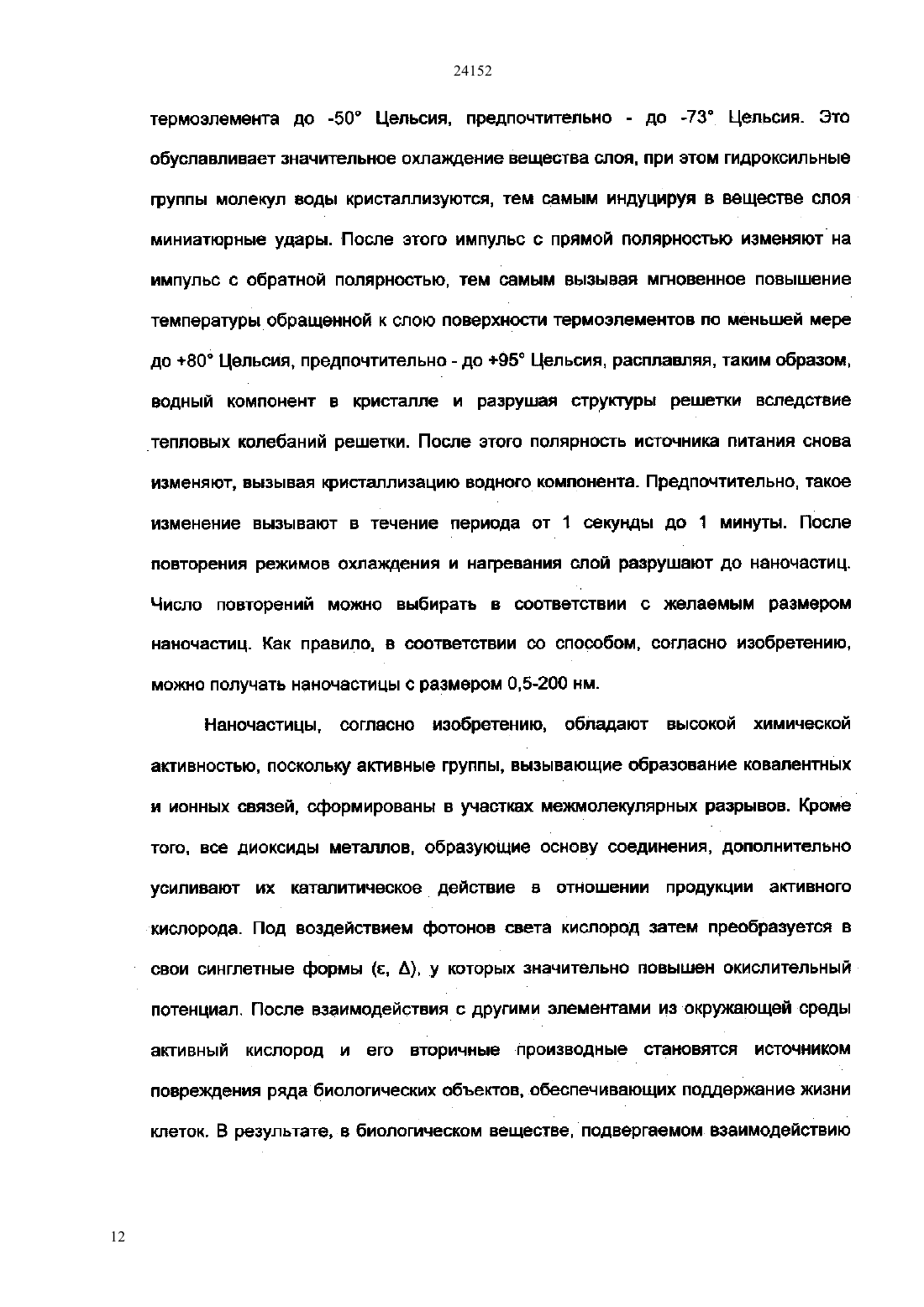 24152

термоэлемента до -50° Цельсия, предпочтительно - до -73° Цельсия. Это обуславливает значительное охлаждение вещества слоя, при этом гидроксильные группы молекул воды кристаллизуются, тем самым индуцируя в веществе слоя миниатюрные удары. После этого импульс с прямой полярностью изменяют на импульс с обратной полярностью, тем самым вызывая мгновенное повышение температуры обращенной к слою поверхности термоэлементов по меньшей мере до +80° Цельсия, предпочтительно - до +95° Цельсия, расплавляя, таким образом, водный компонент в кристалле и разрушая структуры решетки вследствие тепловых колебаний решетки. После этого полярность источника питания снова изменяют, вызывая кристаллизацию водного компонента. Предпочтительно, такое изменение вызывают в течение периода от 1 секунды до 1 минуты. После повторения режимов охлаждения и нагревания слой разрушают до наночастиц. Число повторений можно выбирать в соответствии с желаемым размером наночастиц. Как правило, в соответствии со способом, согласно изобретению, можно получать наночастицы с размером 0,5-200 нм.

Наночастицы, согласно изобретению, обладают высокой химической активностью, поскольку активные группы, вызывающие образование ковалентных и ионных связей, сформированы в участках межмолекулярных разрывов. Кроме того, все диоксиды металлов, образующие основу соединения, дополнительно усиливают их каталитическое действие в отношении продукции активного кислорода. Под воздействием фотонов света кислород затем преобразуется в свои синглетные формы (ε, Δ), у которых значительно повышен окислительный потенциал. После взаимодействия с другими элементами из окружающей среды активный кислород и его вторичные производные становятся источником повреждения ряда биологических объектов, обеспечивающих поддержание жизни клеток. В результате, в биологическом веществе, подвергаемом взаимодействию

12